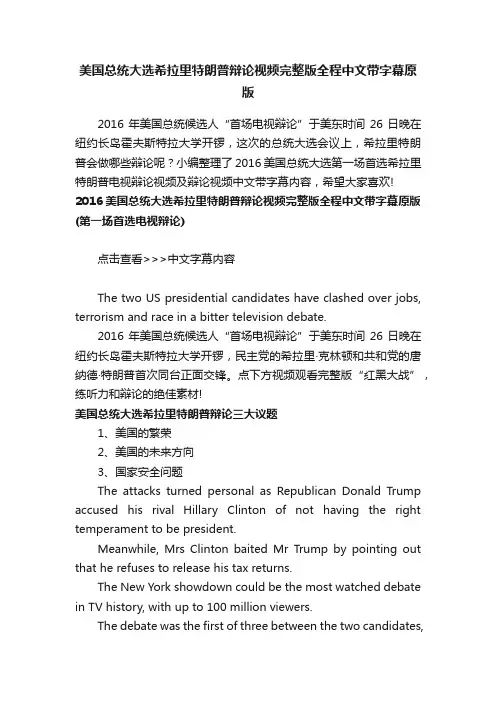 美国总统大选希拉里特朗普辩论视频完整版全程中文带字幕原版

2016 年美国总统候选人“首场电视辩论”于美东时间 26 日晚在纽约长岛霍夫斯特拉大学开锣，这次的总统大选会议上，希拉里特朗普会做哪些辩论呢？小编整理了 2016 美国总统大选第一场首选希拉里特朗普电视辩论视频及辩论视频中文带字幕内容，希望大家喜欢!

2016 美国总统大选希拉里特朗普辩论视频完整版全程中文带字幕原版(第一场首选电视辩论)

点击查看>>>中文字幕内容

The two US presidential candidates have clashed over jobs, terrorism and race in a bitter television debate.

2016 年美国总统候选人“首场电视辩论”于美东时间 26 日晚在纽约长岛霍夫斯特拉大学开锣，民主党的希拉里·克林顿和共和党的唐纳德·特朗普首次同台正面交锋。点下方视频观看完整版“红黑大战”，练听力和辩论的绝佳素材!

美国总统大选希拉里特朗普辩论三大议题

1、美国的繁荣

2、美国的未来方向

3、国家安全问题

The attacks turned personal as Republican Donald Trump accused his rival Hillary Clinton of not having the right temperament to be president.

Meanwhile, Mrs Clinton baited Mr Trump by pointing out that he refuses to release his tax returns.

The New York showdown could be the most watched debate in TV history, with up to 100 million viewers.

The debate was the first of three between the two candidates,